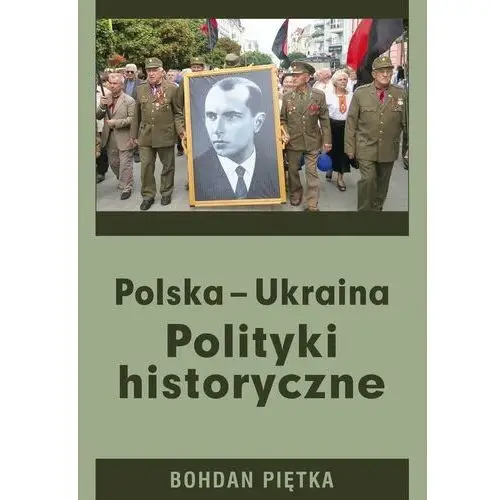 Polska – Ukraina
Polityki historyczne

BOHDAN PIĘTKA